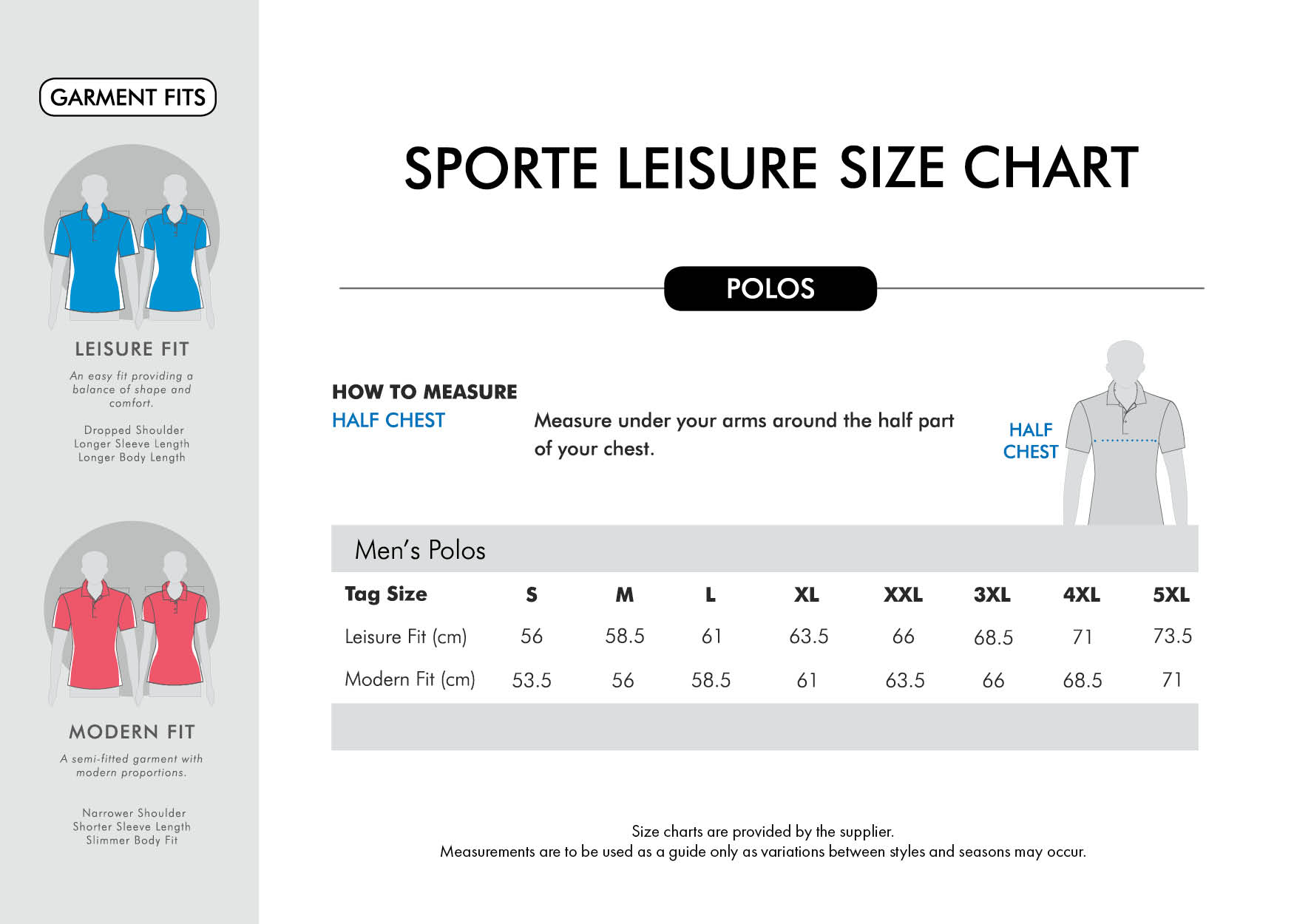 GARMENT FITS

LEISURE FIT

An easy fit providing a balance of shape and comfort.

Dropped Shoulder
Longer Sleeve Length
Longer Body Length

MODERN FIT

A semi-fitted garment with modern proportions.

Narrower Shoulder
Shorter Sleeve Length
Slimmer Body Fit

SPORTE LEISURE SIZE CHART

POLOS

HOW TO MEASURE

HALF CHEST

Measure under your arms around the half part of your chest.

HALF CHEST

Men's Polos

| Tag Size | S | M | L | XL | XXL | 3XL | 4XL | 5XL |
|---|---|---|---|---|---|---|---|---|
| Leisure Fit (cm) | 56 | 58.5 | 61 | 63.5 | 66 | 68.5 | 71 | 73.5 |
| Modern Fit (cm) | 53.5 | 56 | 58.5 | 61 | 63.5 | 66 | 68.5 | 71 |

Size charts are provided by the supplier.
Measurements are to be used as a guide only as variations between styles and seasons may occur.